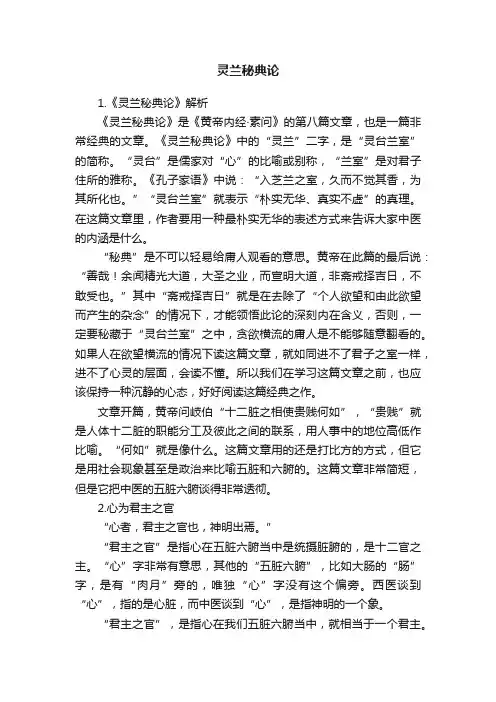 灵兰秘典论

1.《灵兰秘典论》解析

《灵兰秘典论》是《黄帝内经·素问》的第八篇文章，也是一篇非常经典的文章。《灵兰秘典论》中的“灵兰”二字，是“灵台兰室”的简称。“灵台”是儒家对“心”的比喻或别称，“兰室”是对君子住所的雅称。《孔子家语》中说：“入芝兰之室，久而不觉其香，为其所化也。”“灵台兰室”就表示“朴实无华、真实不虚”的真理。在这篇文章里，作者要用一种最朴实无华的表述方式来告诉大家中医的内涵是什么。

“秘典”是不可以轻易给庸人观看的意思。黄帝在此篇的最后说：“善哉！余闻精光大道，大圣之业，而宣明大道，非斋戒择吉日，不敢受也。”其中“斋戒择吉日”就是在去除了“个人欲望和由此欲望而产生的杂念”的情况下，才能领悟此论的深刻内在含义，否则，一定要秘藏于“灵台兰室”之中，贪欲横流的庸人是不能够随意翻看的。如果人在欲望横流的情况下读这篇文章，就如同进不了君子之室一样，进不了心灵的层面，会读不懂。所以我们在学习这篇文章之前，也应该保持一种沉静的心态，好好阅读这篇经典之作。

文章开篇，黄帝问岐伯“十二脏之相使贵贱何如”，“贵贱”就是人体十二脏的职能分工及彼此之间的联系，用人事中的地位高低作比喻。“何如”就是像什么。这篇文章用的还是打比方的方式，但它是用社会现象甚至是政治来比喻五脏和六腑的。这篇文章非常简短，但是它把中医的五脏六腑谈得非常透彻。

2.心为君主之官

“心者，君主之官也，神明出焉。”

“君主之官”是指心在五脏六腑当中是统摄脏腑的，是十二官之主。“心”字非常有意思，其他的“五脏六腑”，比如大肠的“肠”字，是有“肉月”旁的，唯独“心”字没有这个偏旁。西医谈到“心”，指的是心脏，而中医谈到“心”，是指神明的一个象。

“君主之官”，是指心在我们五脏六腑当中，就相当于一个君主。